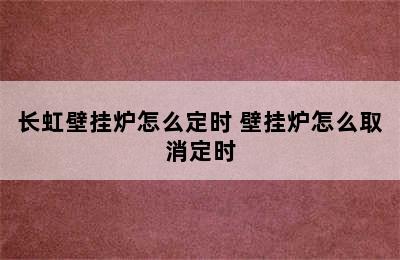 长虹壁挂炉怎么定时 壁挂炉怎么取消定时